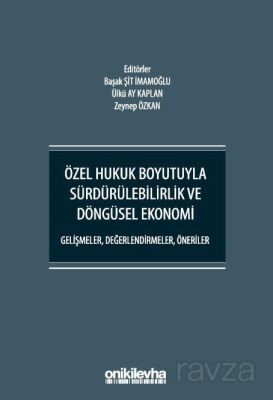 Editörler
Başak ŞİT İMAMOĞLU
Ülkü AY KAPLAN
Zeynep ÖZKAN

ÖZEL HUKUK BOYUTUYLA SÜRDÜRÜLEBİLİRLİK VE DÖNGÜSEL EKONOMİ

GELİŞMELER, DEĞERLENDİRMELER, ÖNERİLER

onikilevha

ravza